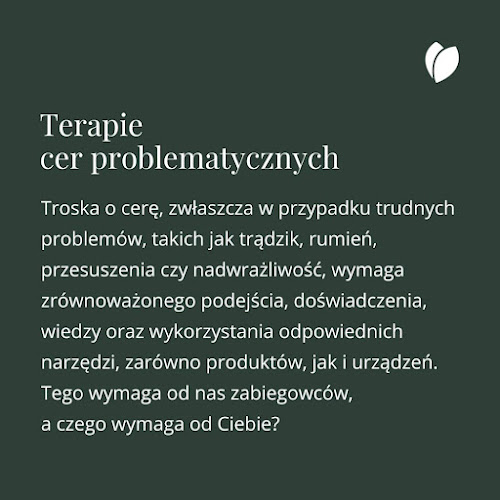 Terapie
cer problematycznych

Troska o cerę, zwłaszcza w przypadku trudnych problemów, takich jak trądzik, rumień, przesuszenia czy nadwrażliwość, wymaga zrównoważonego podejścia, doświadczenia, wiedzy oraz wykorzystania odpowiednich narzędzi, zarówno produktów, jak i urządzeń. Tego wymaga od nas zabiegowców, a czego wymaga od Ciebie?